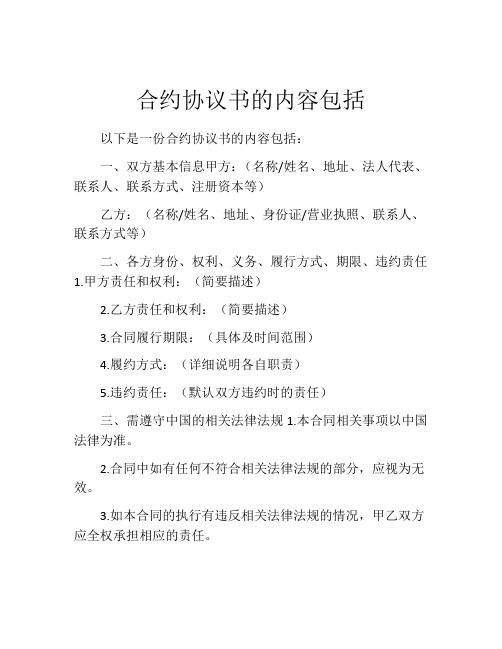 合约协议书的内容包括

以下是一份合约协议书的内容包括：

一、双方基本信息甲方：（名称/姓名、地址、法人代表、联系人、联系方式、注册资本等）

乙方：（名称/姓名、地址、身份证/营业执照、联系人、联系方式等）

二、各方身份、权利、义务、履行方式、期限、违约责任 1.甲方责任和权利：（简要描述）

2.乙方责任和权利：（简要描述）

3.合同履行期限：（具体及时间范围）

4.履约方式：（详细说明各自职责）

5.违约责任：（默认双方违约时的责任）

三、需遵守中国的相关法律法规 1.本合同相关事项以中国法律为准。

2.合同中如有任何不符合相关法律法规的部分，应视为无效。

3.如本合同的执行有违反相关法律法规的情况，甲乙双方应全权承担相应的责任。